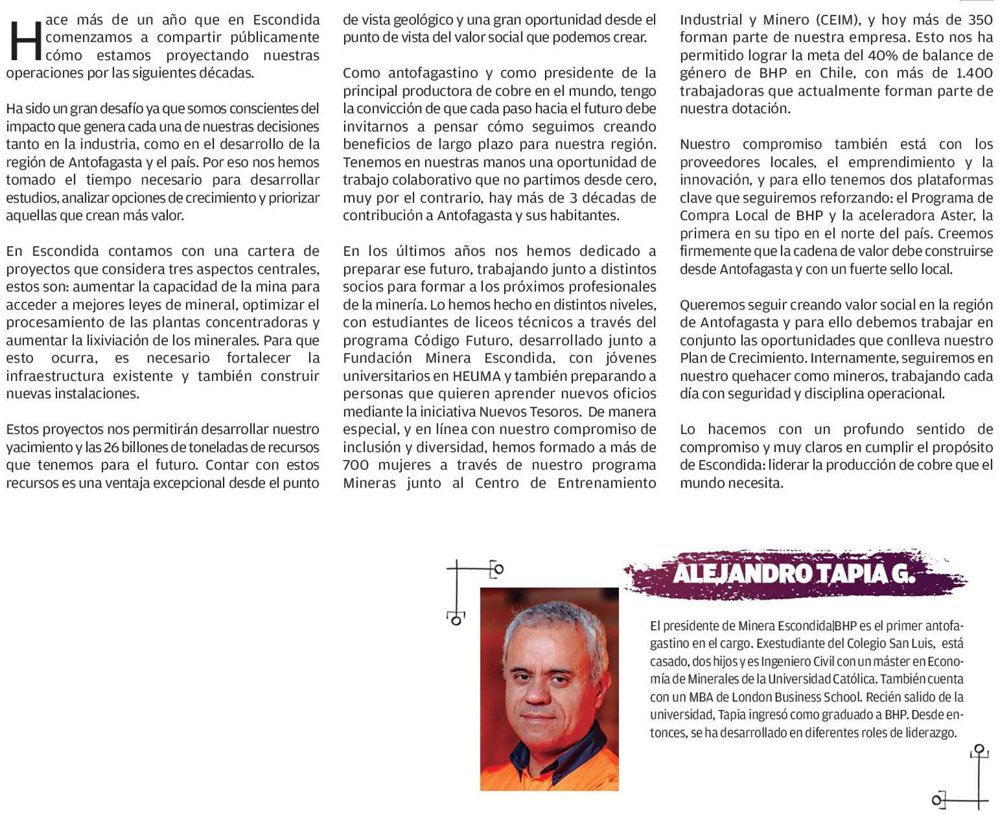 Hace más de un año que en Escondida comenzamos a compartir públicamente cómo estamos proyectando nuestras operaciones por las siguientes décadas.

Ha sido un gran desafío ya que somos conscientes del impacto que genera cada una de nuestras decisiones tanto en la industria, como en el desarrollo de la región de Antofagasta y el país. Por eso nos hemos tomado el tiempo necesario para desarrollar estudios, analizar opciones de crecimiento y priorizar aquellas que crean más valor.

En Escondida contamos con una cartera de proyectos que considera tres aspectos centrales, estos son: aumentar la capacidad de la mina para acceder a mejores leyes de mineral, optimizar el procesamiento de las plantas concentradoras y aumentar la lixiviación de los minerales. Para que esto ocurra, es necesario fortalecer la infraestructura existente y también construir nuevas instalaciones.

Estos proyectos nos permitirán desarrollar nuestro yacimiento y las 26 billones de toneladas de recursos que tenemos para el futuro. Contar con estos recursos es una ventaja excepcional desde el punto de vista geológico y una gran oportunidad desde el punto de vista del valor social que podemos crear.

Como antofagastino y como presidente de la principal productora de cobre en el mundo, tengo la convicción de que cada paso hacia el futuro debe invitarnos a pensar cómo seguimos creando beneficios de largo plazo para nuestra región. Tenemos en nuestras manos una oportunidad de trabajo colaborativo que no partimos desde cero, muy por el contrario, hay más de 3 décadas de contribución a Antofagasta y sus habitantes.

En los últimos años nos hemos dedicado a preparar ese futuro, trabajando junto a distintos socios para formar a los próximos profesionales de la minería. Lo hemos hecho en distintos niveles, con estudiantes de liceos técnicos a través del programa Código Futuro, desarrollado junto a Fundación Minera Escondida, con jóvenes universitarios en HEUMA y también preparando a personas que quieren aprender nuevos oficios mediante la iniciativa Nuevos Tesoros. De manera especial, y en línea con nuestro compromiso de inclusión y diversidad, hemos formado a más de 700 mujeres a través de nuestro programa Mineras junto al Centro de Entrenamiento Industrial y Minero (CEIM), y hoy más de 350 forman parte de nuestra empresa. Esto nos ha permitido lograr la meta del 40% de balance de género de BHP en Chile, con más de 1.400 trabajadoras que actualmente forman parte de nuestra dotación.

Nuestro compromiso también está con los proveedores locales, el emprendimiento y la innovación, y para ello tenemos dos plataformas clave que seguiremos reforzando: el Programa de Compra Local de BHP y la aceleradora Aster, la primera en su tipo en el norte del país. Creemos firmemente que la cadena de valor debe construirse desde Antofagasta y con un fuerte sello local.

Queremos seguir creando valor social en la región de Antofagasta y para ello debemos trabajar en conjunto las oportunidades que conlleva nuestro Plan de Crecimiento. Internamente, seguiremos en nuestro quehacer como mineros, trabajando cada día con seguridad y disciplina operacional.

Lo hacemos con un profundo sentido de compromiso y muy claros en cumplir el propósito de Escondida: liderar la producción de cobre que el mundo necesita.

ALEJANDRO TAPIA G.

El presidente de Minera Escondida|BHP es el primer antofagastino en el cargo. Exestudiante del Colegio San Luis, está casado, dos hijos y es Ingeniero Civil con un máster en Economía de Minerales de la Universidad Católica. También cuenta con un MBA de London Business School. Recién salido de la universidad, Tapia ingresó como graduado a BHP. Desde entonces, se ha desarrollado en diferentes roles de liderazgo.